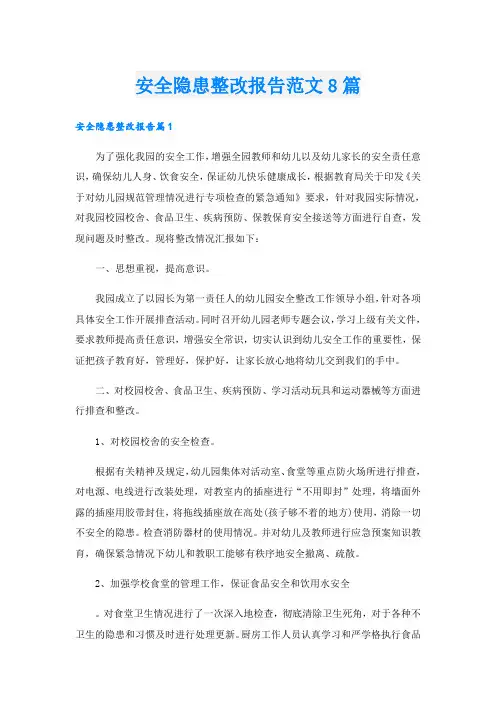 安全隐患整改报告范文8篇

安全隐患整改报告篇1

为了强化我园的安全工作，增强全园教师和幼儿以及幼儿家长的安全责任意识，确保幼儿人身、饮食安全，保证幼儿快乐健康成长，根据教育局关于印发《关于对幼儿园规范管理情况进行专项检查的紧急通知》要求，针对我园实际情况，对我园校园校舍、食品卫生、疾病预防、保教保育安全接送等方面进行自查，发现问题及时整改。现将整改情况汇报如下：

一、思想重视，提高意识。

我园成立了以园长为第一责任人的幼儿园安全整改工作领导小组，针对各项具体安全工作开展排查活动。同时召开幼儿园老师专题会议，学习上级有关文件，要求教师提高责任意识，增强安全常识，切实认识到幼儿安全工作的重要性，保证把孩子教育好，管理好，保护好，让家长放心地将幼儿交到我们的手中。

二、对校园校舍、食品卫生、疾病预防、学习活动玩具和运动器械等方面进行排查和整改。

1、对校园校舍的安全检查。

根据有关精神及规定，幼儿园集体对活动室、食堂等重点防火场所进行排查，对电源、电线进行改装处理，对教室内的插座进行“不用即封”处理，将墙面外露的插座用胶带封住，将拖线插座放在高处(孩子够不着的地方)使用，消除一切不安全的隐患。检查消防器材的使用情况。并对幼儿及教师进行应急预案知识教育，确保紧急情况下幼儿和教职工能够有秩序地安全撤离、疏散。

2、加强学校食堂的管理工作，保证食品安全和饮用水安全

。对食堂卫生情况进行了一次深入地检查，彻底清除卫生死角，对于各种不卫生的隐患和习惯及时进行处理更新。厨房工作人员认真学习和严学格执行食品